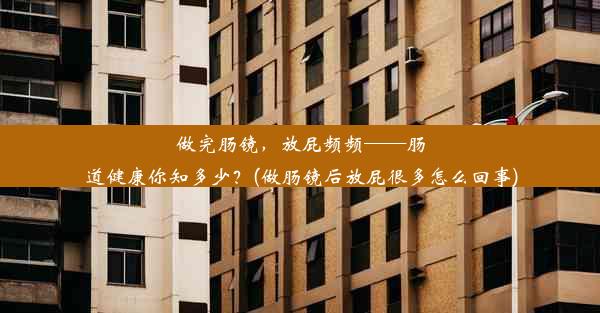 做完肠镜，放屁频频——肠道健康你知多少？(做肠镜后放屁很多怎么回事)